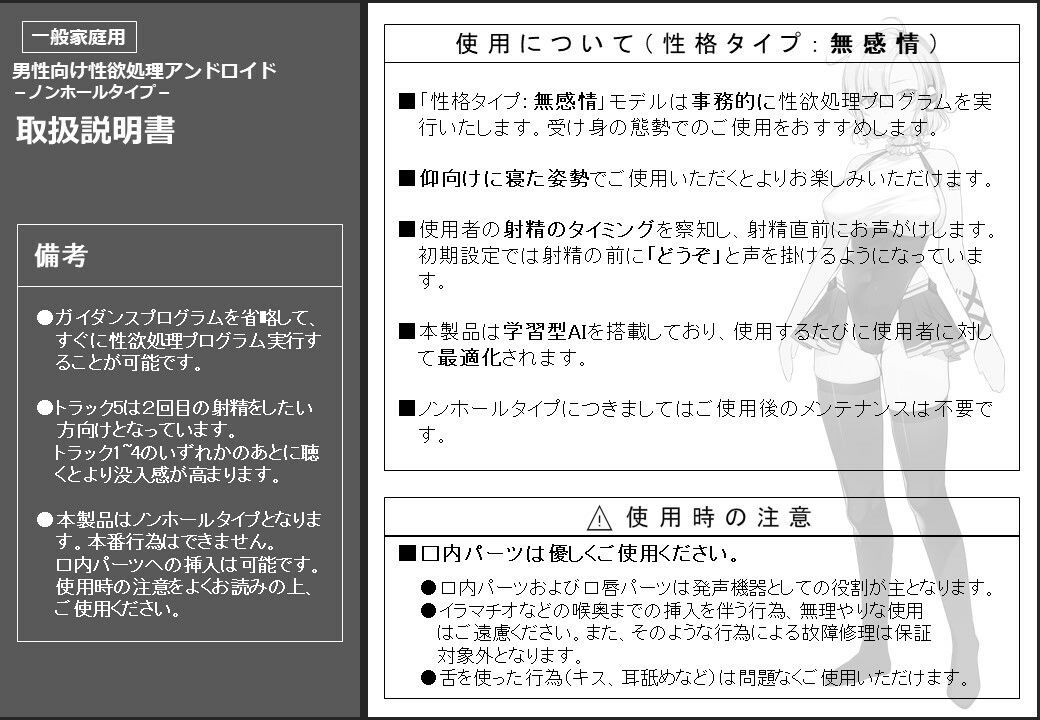 一般家庭用

男性向け性欲処理アンドロイド
－ノンホールタイプ－

取扱説明書

備考

●ガイダンスプログラムを省略して、すぐに性欲処理プログラム実行することが可能です。

●トラック5は2回目の射精をしたい方向けとなっています。
トラック1~4のいずれかのあとに聴くとより没入感が高まります。

●本製品はノンホールタイプとなります。本番行為はできません。
口内パーツへの挿入は可能です。
使用時の注意をよくお読みの上、ご使用ください。

使用について（性格タイプ：無感情）

■「性格タイプ：無感情」モデルは事務的に性欲処理プログラムを実行いたします。受け身の態勢でのご使用をおすすめします。

■仰向けに寝た姿勢でご使用いただくとよりお楽しみいただけます。

■使用者の射精のタイミングを察知し、射精直前にお声がけします。初期設定では射精の前に「どうぞ」と声を掛けるようになっています。

■本製品は学習型AIを搭載しており、使用するたびに使用者に対して最適化されます。

■ノンホールタイプにつきましてはご使用後のメンテナンスは不要です。

⚠ 使用時の注意

■口内パーツは優しくご使用ください。

●口内パーツおよび口唇パーツは発声機器としての役割が主となります。
●イラマチオなどの喉奥までの挿入を伴う行為、無理やりな使用はご遠慮ください。また、そのような行為による故障修理は保証対象外となります。
●舌を使った行為（キス、耳舐めなど）は問題なくご使用いただけます。